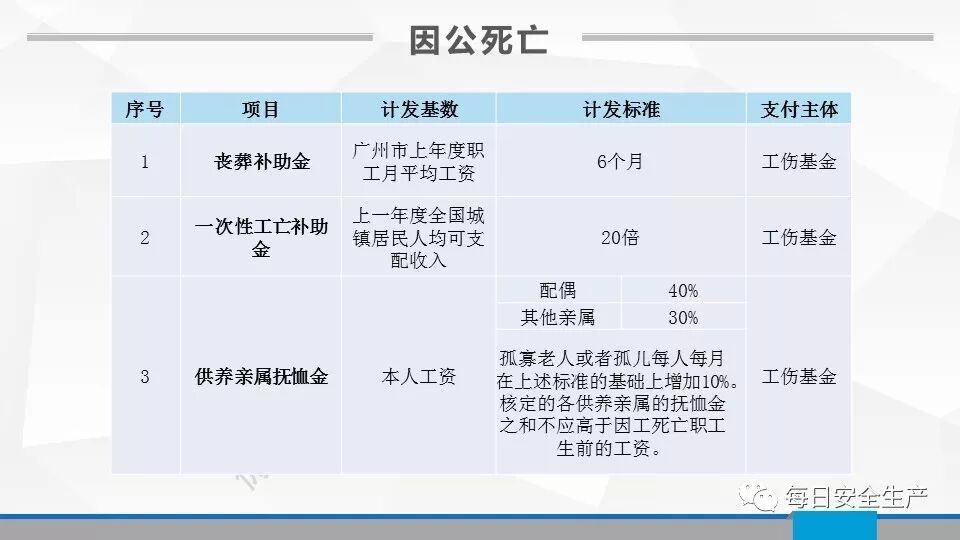 因公死亡

| 序号 | 项目 | 计发基数 | 计发标准 | | 支付主体 |
|---|---|---|---|---|---|
| 1 | 丧葬补助金 | 广州市上年度职工月平均工资 | 6个月 | | 工伤基金 |
| 2 | 一次性工亡补助金 | 上一年度全国城镇居民人均可支配收入 | 20倍 | | 工伤基金 |
| 3 | 供养亲属抚恤金 | 本人工资 | 配偶 | 40% | 工伤基金 |
| | | | 其他亲属 | 30% | |
| | | | 孤寡老人或者孤儿每人每月在上述标准的基础上增加10%。核定的各供养亲属的抚恤金之和不应高于因工死亡职工生前的工资。 | | |

每日安全生产